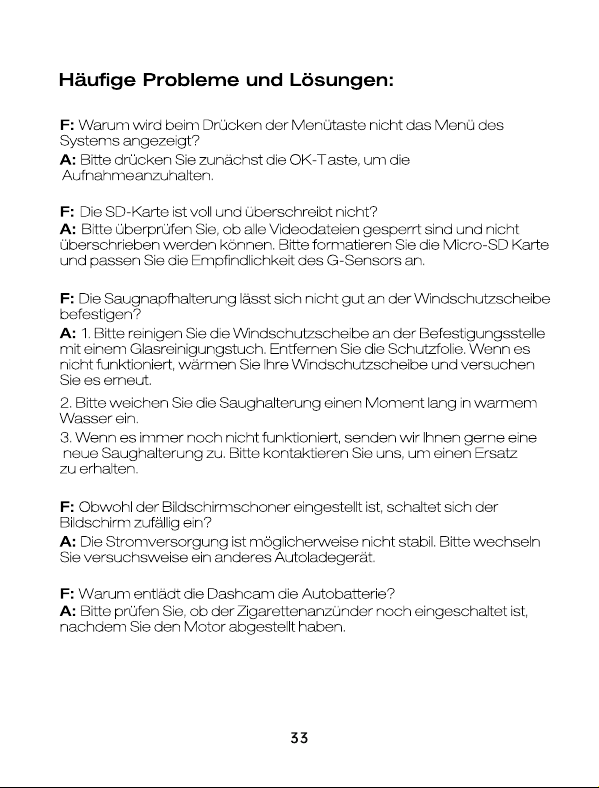 Häufige Probleme und Lösungen:

F: Warum wird beim Drücken der Menütaste nicht das Menü des Systems angezeigt?

A: Bitte drücken Sie zunächst die OK-Taste, um die Aufnahmeanzuhalten.

F: Die SD-Karte ist voll und überschreibt nicht?

A: Bitte überprüfen Sie, ob alle Videodateien gesperrt sind und nicht überschrieben werden können. Bitte formatieren Sie die Micro-SD Karte und passen Sie die Empfindlichkeit des G-Sensors an.

F: Die Saugnapfhalterung lässt sich nicht gut an der Windschutzscheibe befestigen?

A: 1. Bitte reinigen Sie die Windschutzscheibe an der Befestigungsstelle mit einem Glasreinigungstuch. Entfernen Sie die Schutzfolie. Wenn es nicht funktioniert, wärmen Sie Ihre Windschutzscheibe und versuchen Sie es erneut.

2. Bitte weichen Sie die Saughalterung einen Moment lang in warmem Wasser ein.

3. Wenn es immer noch nicht funktioniert, senden wir Ihnen gerne eine neue Saughalterung zu. Bitte kontaktieren Sie uns, um einen Ersatz zu erhalten.

F: Obwohl der Bildschirmschoner eingestellt ist, schaltet sich der Bildschirm zufällig ein?

A: Die Stromversorgung ist möglicherweise nicht stabil. Bitte wechseln Sie versuchsweise ein anderes Autoladegerät.

F: Warum entlädt die Dashcam die Autobatterie?

A: Bitte prüfen Sie, ob der Zigarettenanzünder noch eingeschaltet ist, nachdem Sie den Motor abgestellt haben.

33